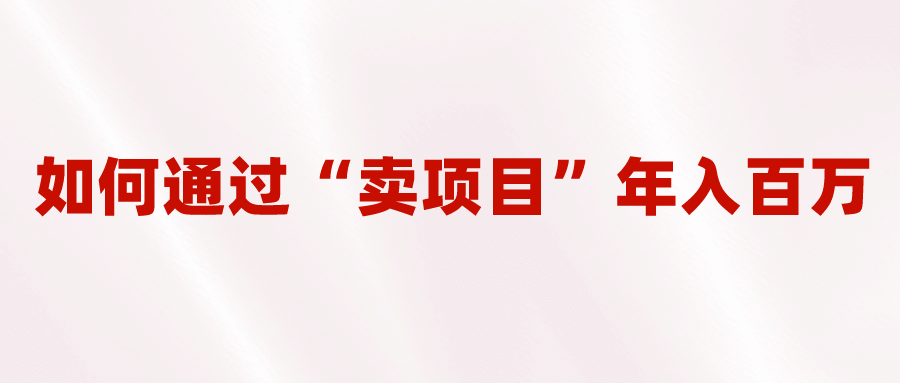 如何通过“卖项目”年入百万